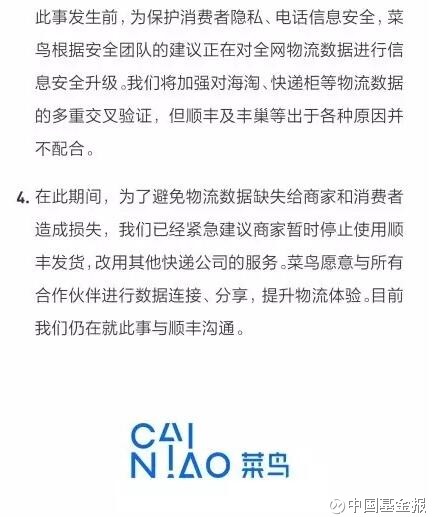 此事发生前，为保护消费者隐私、电话信息安全，菜鸟根据安全团队的建议正在对全网物流数据进行信息安全升级。我们将加强对海淘、快递柜等物流数据的多重交叉验证，但顺丰及丰巢等出于各种原因并不配合。

4. 在此期间，为了避免物流数据缺失给商家和消费者造成损失，我们已经紧急建议商家暂时停止使用顺丰发货，改用其他快递公司的服务。菜鸟愿意与所有合作伙伴进行数据连接、分享，提升物流体验。目前我们仍在就此事与顺丰沟通。

CAI
NIAO 菜鸟

中国基金报